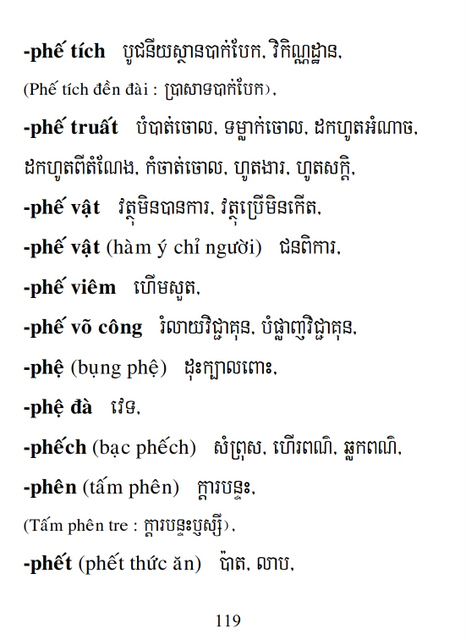 -phế tích បូជនីយស្ថានបាក់បែក, វិកិណ្ណដ្ឋាន,

(Phế tích đền đài : ប្រាសាទបាក់បែក),

-phế truất បំបាត់ចោល, ទម្លាក់ចោល, ដកហូតអំណាច, ដកហូតពីតំណែង, កំចាត់ចោល, ហូតងារ, ហូតសក្តិ,

-phế vật វត្ថុមិនបានការ, វត្ថុប្រើមិនកើត,

-phế vật (hàm ý chỉ người) ជនពិការ,

-phế viêm ហើមសួត,

-phế võ công រំលាយវិជ្ជាគុន, បំផ្លាញវិជ្ជាគុន,

-phệ (bụng phệ) ដុះក្បាលពោះ,

-phệ đà វេទ,

-phếch (bạc phếch) សំព្រុស, ហើរពណ៌, ឆ្លកពណ៌,

-phên (tấm phên) ក្តារបន្ទះ,

(Tấm phên tre : ក្តារបន្ទះឫស្សី),

-phết (phết thức ăn) ប៉ាត, លាប,

119